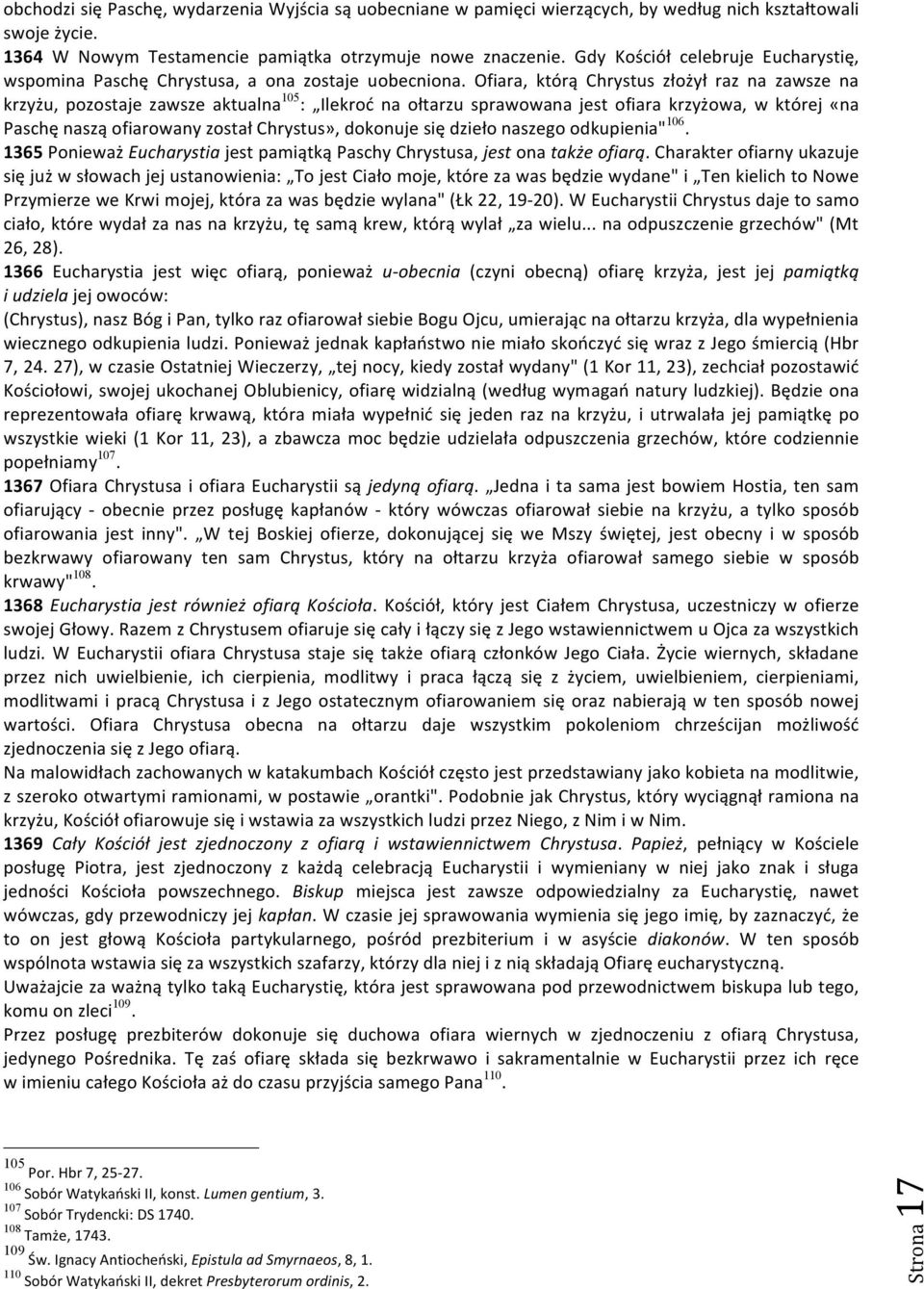 obchodzi się Paschę, wydarzenia Wyjścia są uobecniane w pamięci wierzących, by według nich kształtowali swoje życie.
1364 W Nowym Testamencie pamiątka otrzymuje nowe znaczenie. Gdy Kościół celebruje Eucharystię, wspomina Paschę Chrystusa, a ona zostaje uobecniona. Ofiara, którą Chrystus złożył raz na zawsze na krzyżu, pozostaje zawsze aktualna$^{105}$: „Ilekroć na ołtarzu sprawowana jest ofiara krzyżowa, w której «na Paschę naszą ofiarowany został Chrystus», dokonuje się dzieło naszego odkupienia"$^{106}$.
1365 Ponieważ Eucharystia jest pamiątką Paschy Chrystusa, jest ona także ofiarą. Charakter ofiarny ukazuje się już w słowach jej ustanowienia: „To jest Ciało moje, które za was będzie wydane" i „Ten kielich to Nowe Przymierze we Krwi mojej, która za was będzie wylana" (Łk 22, 19-20). W Eucharystii Chrystus daje to samo ciało, które wydał za nas na krzyżu, tę samą krew, którą wylał „za wielu... na odpuszczenie grzechów" (Mt 26, 28).
1366 Eucharystia jest więc ofiarą, ponieważ u-obecnia (czyni obecną) ofiarę krzyża, jest jej pamiątką i udziela jej owoców:
(Chrystus), nasz Bóg i Pan, tylko raz ofiarował siebie Bogu Ojcu, umierając na ołtarzu krzyża, dla wypełnienia wiecznego odkupienia ludzi. Ponieważ jednak kapłaństwo nie miało skończyć się wraz z Jego śmiercią (Hbr 7, 24. 27), w czasie Ostatniej Wieczerzy, „tej nocy, kiedy został wydany" (1 Kor 11, 23), zechciał pozostawić Kościołowi, swojej ukochanej Oblubienicy, ofiarę widzialną (według wymagań natury ludzkiej). Będzie ona reprezentowała ofiarę krwawą, która miała wypełnić się jeden raz na krzyżu, i utrwalała jej pamiątkę po wszystkie wieki (1 Kor 11, 23), a zbawcza moc będzie udzielała odpuszczenia grzechów, które codziennie popełniamy$^{107}$.
1367 Ofiara Chrystusa i ofiara Eucharystii są jedyną ofiarą. „Jedna i ta sama jest bowiem Hostia, ten sam ofiarujący - obecnie przez posługę kapłanów - który wówczas ofiarował siebie na krzyżu, a tylko sposób ofiarowania jest inny". „W tej Boskiej ofierze, dokonującej się we Mszy świętej, jest obecny i w sposób bezkrwawy ofiarowany ten sam Chrystus, który na ołtarzu krzyża ofiarował samego siebie w sposób krwawy"$^{108}$.
1368 Eucharystia jest również ofiarą Kościoła. Kościół, który jest Ciałem Chrystusa, uczestniczy w ofierze swojej Głowy. Razem z Chrystusem ofiaruje się cały i łączy się z Jego wstawiennictwem u Ojca za wszystkich ludzi. W Eucharystii ofiara Chrystusa staje się także ofiarą członków Jego Ciała. Życie wiernych, składane przez nich uwielbienie, ich cierpienia, modlitwy i praca łączą się z życiem, uwielbieniem, cierpieniami, modlitwami i pracą Chrystusa i z Jego ostatecznym ofiarowaniem się oraz nabierają w ten sposób nowej wartości. Ofiara Chrystusa obecna na ołtarzu daje wszystkim pokoleniom chrześcijan możliwość zjednoczenia się z Jego ofiarą.
Na malowidłach zachowanych w katakumbach Kościół często jest przedstawiany jako kobieta na modlitwie, z szeroko otwartymi ramionami, w postawie „orantki". Podobnie jak Chrystus, który wyciągnął ramiona na krzyżu, Kościół ofiarowuje się i wstawia za wszystkich ludzi przez Niego, z Nim i w Nim.
1369 Cały Kościół jest zjednoczony z ofiarą i wstawiennictwem Chrystusa. Papież, pełniący w Kościele posługę Piotra, jest zjednoczony z każdą celebracją Eucharystii i wymieniany w niej jako znak i sługa jedności Kościoła powszechnego. Biskup miejsca jest zawsze odpowiedzialny za Eucharystię, nawet wówczas, gdy przewodniczy jej kapłan. W czasie jej sprawowania wymienia się jego imię, by zaznaczyć, że to on jest głową Kościoła partykularnego, pośród prezbiterium i w asyście diakonów. W ten sposób wspólnota wstawia się za wszystkich szafarzy, którzy dla niej i z nią składają Ofiarę eucharystyczną.
Uważajcie za ważną tylko taką Eucharystię, która jest sprawowana pod przewodnictwem biskupa lub tego, komu on zleci$^{109}$.
Przez posługę prezbiterów dokonuje się duchowa ofiara wiernych w zjednoczeniu z ofiarą Chrystusa, jedynego Pośrednika. Tę zaś ofiarę składa się bezkrwawo i sakramentalnie w Eucharystii przez ich ręce w imieniu całego Kościoła aż do czasu przyjścia samego Pana$^{110}$.

$^{105}$ Por. Hbr 7, 25-27.
$^{106}$ Sobór Watykański II, konst. Lumen gentium, 3.
$^{107}$ Sobór Trydencki: DS 1740.
$^{108}$ Tamże, 1743.
$^{109}$ Św. Ignacy Antiocheński, Epistula ad Smyrnaeos, 8, 1.
$^{110}$ Sobór Watykański II, dekret Presbyterorum ordinis, 2.

Strona 17